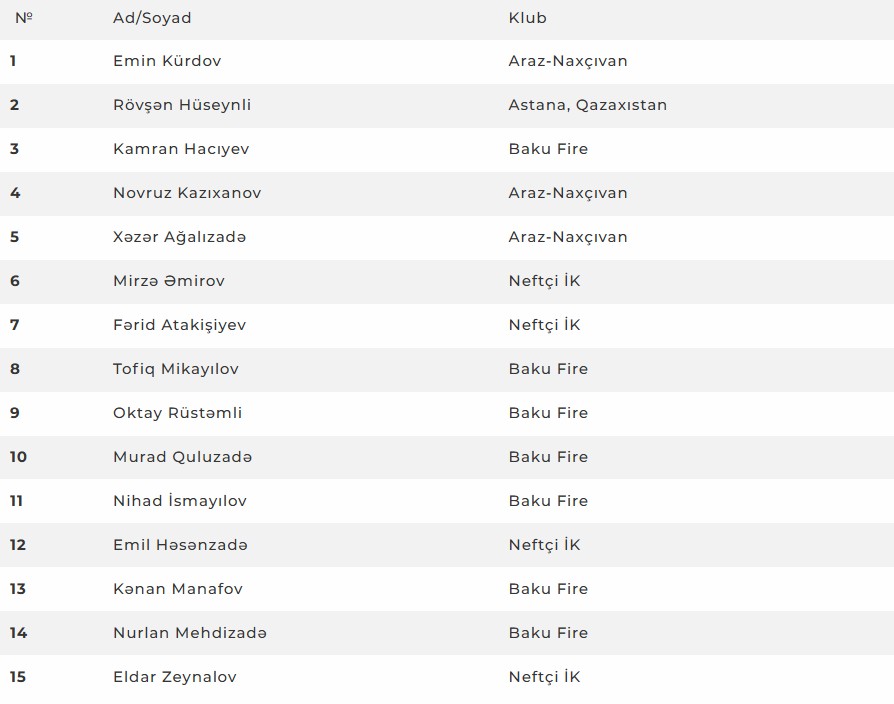 | № | Ad/Soyad | Klub |
|---|---|---|
| 1 | Emin Kürdov | Araz-Naxçıvan |
| 2 | Rövşən Hüseynli | Astana, Qazaxıstan |
| 3 | Kamran Hacıyev | Baku Fire |
| 4 | Novruz Kazıxanov | Araz-Naxçıvan |
| 5 | Xəzər Ağalızadə | Araz-Naxçıvan |
| 6 | Mirzə Əmirov | Neftçi İK |
| 7 | Fərid Atakişiyev | Neftçi İK |
| 8 | Tofiq Mikayılov | Baku Fire |
| 9 | Oktay Rüstəmli | Baku Fire |
| 10 | Murad Quluzadə | Baku Fire |
| 11 | Nihad İsmayılov | Baku Fire |
| 12 | Emil Həsənzadə | Neftçi İK |
| 13 | Kənan Manafov | Baku Fire |
| 14 | Nurlan Mehdizadə | Baku Fire |
| 15 | Eldar Zeynalov | Neftçi İK |